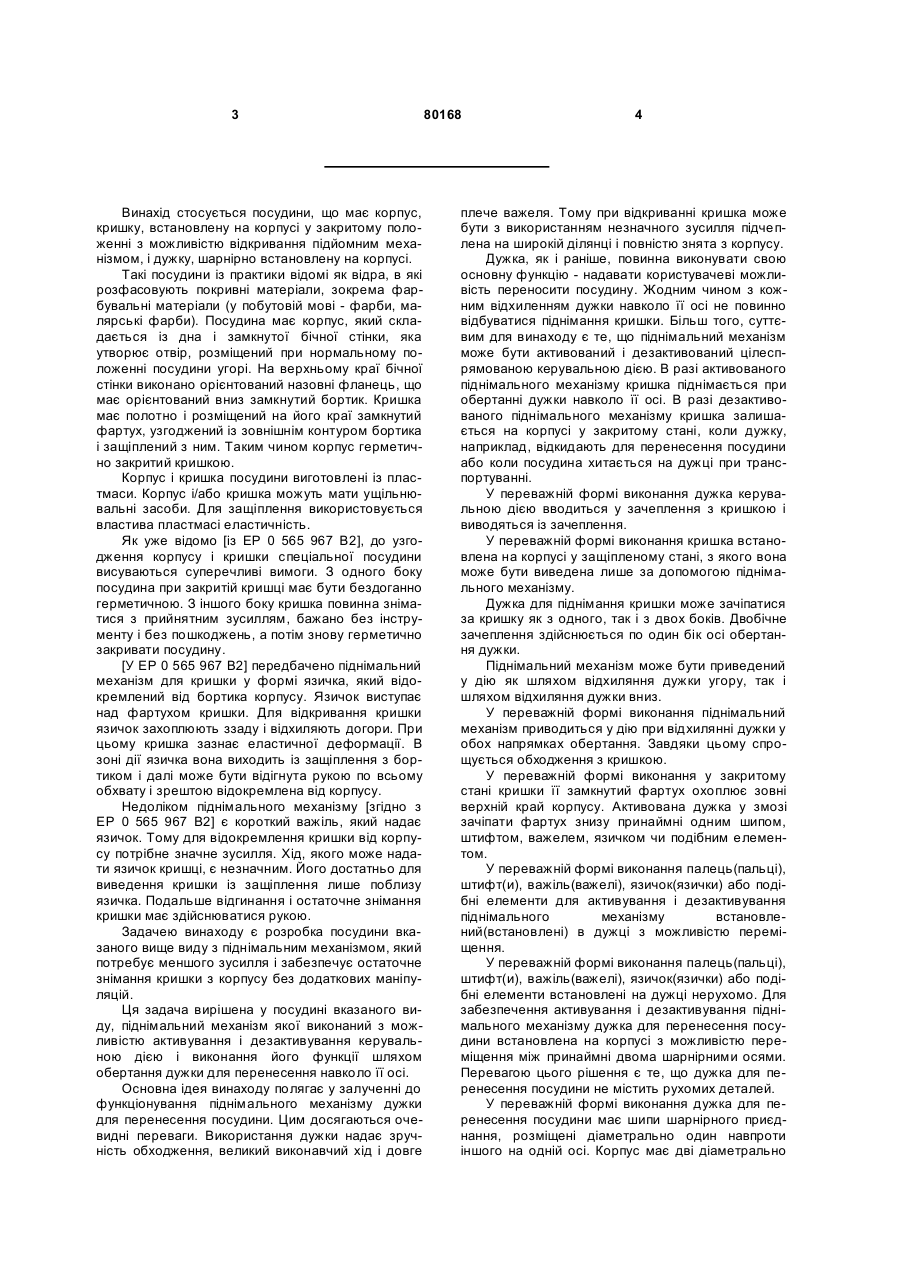 3 80168 4

Винахід стосується посудини, що має корпус, кришку, встановлену на корпусі у закритому положенні з можливістю відкривання підйомним механізмом, і дужку, шарнірно встановлену на корпусі.

Такі посудини із практики відомі як відра, в які розфасовують покривні матеріали, зокрема фарбувальні матеріали (у побутовій мові - фарби, малярські фарби). Посудина має корпус, який складається із дна і замкнутої бічної стінки, яка утворює отвір, розміщений при нормальному положенні посудини угорі. На верхньому краї бічної стінки виконано орієнтований назовні фланець, що має орієнтований вниз замкнутий бортик. Кришка має полотно і розміщений на його краї замкнутий фартух, узгоджений із зовнішнім контуром бортика і защіплений з ним. Таким чином корпус герметично закритий кришкою.

Корпус і кришка посудини виготовлені із пластмаси. Корпус і/або кришка можуть мати ущільнювальні засоби. Для защіплення використовується властива пластмасі еластичність.

Як уже відомо [із ЕР 0 565 967 В2], до узгодження корпусу і кришки спеціальної посудини висуваються суперечливі вимоги. З одного боку посудина при закритій кришці має бути бездоганно герметичною. З іншого боку кришка повинна зніматися з прийнятним зусиллям, бажано без інструменту і без пошкоджень, а потім знову герметично закривати посудину.

[У ЕР 0 565 967 В2] передбачено піднімальний механізм для кришки у формі язичка, який відокремлений від бортика корпусу. Язичок виступає над фартухом кришки. Для відкривання кришки язичок захоплюють ззаду і відхиляють догори. При цьому кришка зазнає еластичної деформації. В зоні дії язичка вона виходить із защіплення з бортиком і далі може бути відігнута рукою по всьому обхвату і зрештою відокремлена від корпусу.

Недоліком піднімального механізму [згідно з ЕР 0 565 967 В2] є короткий важіль, який надає язичок. Тому для відокремлення кришки від корпусу потрібне значне зусилля. Хід, якого може надати язичок кришці, є незначним. Його достатньо для виведення кришки із защіплення лише поблизу язичка. Подальше відгинання і остаточне знімання кришки має здійснюватися рукою.

Задачею винаходу є розробка посудини вказаного вище виду з піднімальним механізмом, який потребує меншого зусилля і забезпечує остаточне знімання кришки з корпусу без додаткових маніпуляцій.

Ця задача вирішена у посудині вказаного виду, піднімальний механізм якої виконаний з можливістю активування і дезактивування керувальною дією і виконання його функції шляхом обертання дужки для перенесення навколо її осі.

Основна ідея винаходу полягає у залученні до функціонування піднімального механізму дужки для перенесення посудини. Цим досягаються очевидні переваги. Використання дужки надає зручність обходження, великий виконавчий хід і довге плече важеля. Тому при відкриванні кришка може бути з використанням незначного зусилля підчеплена на широкій ділянці і повністю знята з корпусу.

Дужка, як і раніше, повинна виконувати свою основну функцію - надавати користувачеві можливість переносити посудину. Жодним чином з кожним відхиленням дужки навколо її осі не повинно відбуватися піднімання кришки. Більш того, суттєвим для винаходу є те, що піднімальний механізм може бути активований і дезактивований цілеспрямованою керувальною дією. В разі активованого піднімального механізму кришка піднімається при обертанні дужки навколо її осі. В разі дезактивованого піднімального механізму кришка залишається на корпусі у закритому стані, коли дужку, наприклад, відкидають для перенесення посудини або коли посудина хитається на дужці при транспортуванні.

У переважній формі виконання дужка керувальною дією вводиться у зачеплення з кришкою і виводяться із зачеплення.

У переважній формі виконання кришка встановлена на корпусі у защіпленому стані, з якого вона може бути виведена лише за допомогою піднімального механізму.

Дужка для піднімання кришки може зачіпатися за кришку як з одного, так і з двох боків. Двобічне зачеплення здійснюється по один бік осі обертання дужки.

Піднімальний механізм може бути приведений у дію як шляхом відхиляння дужки угору, так і шляхом відхиляння дужки вниз.

У переважній формі виконання піднімальний механізм приводиться у дію при відхилянні дужки у обох напрямках обертання. Завдяки цьому спрощується обходження з кришкою.

У переважній формі виконання у закритому стані кришки її замкнутий фартух охоплює зовні верхній край корпусу. Активована дужка у змозі зачіпати фартух знизу принаймні одним шипом, штифтом, важелем, язичком чи подібним елементом.

У переважній формі виконання палець(пальці), штифт(и), важіль(важелі), язичок(язички) або подібні елементи для активування і дезактивування піднімального механізму встановлений(встановлені) в дужці з можливістю переміщення.

У переважній формі виконання палець(пальці), штифт(и), важіль(важелі), язичок(язички) або подібні елементи встановлені на дужці нерухомо. Для забезпечення активування і дезактивування піднімального механізму дужка для перенесення посудини встановлена на корпусі з можливістю переміщення між принаймні двома шарнірними осями. Перевагою цього рішення є те, що дужка для перенесення посудини не містить рухомих деталей.

У переважній формі виконання дужка для перенесення посудини має шипи шарнірного приєднання, розміщені діаметрально один навпроти іншого на одній осі. Корпус має дві діаметрально